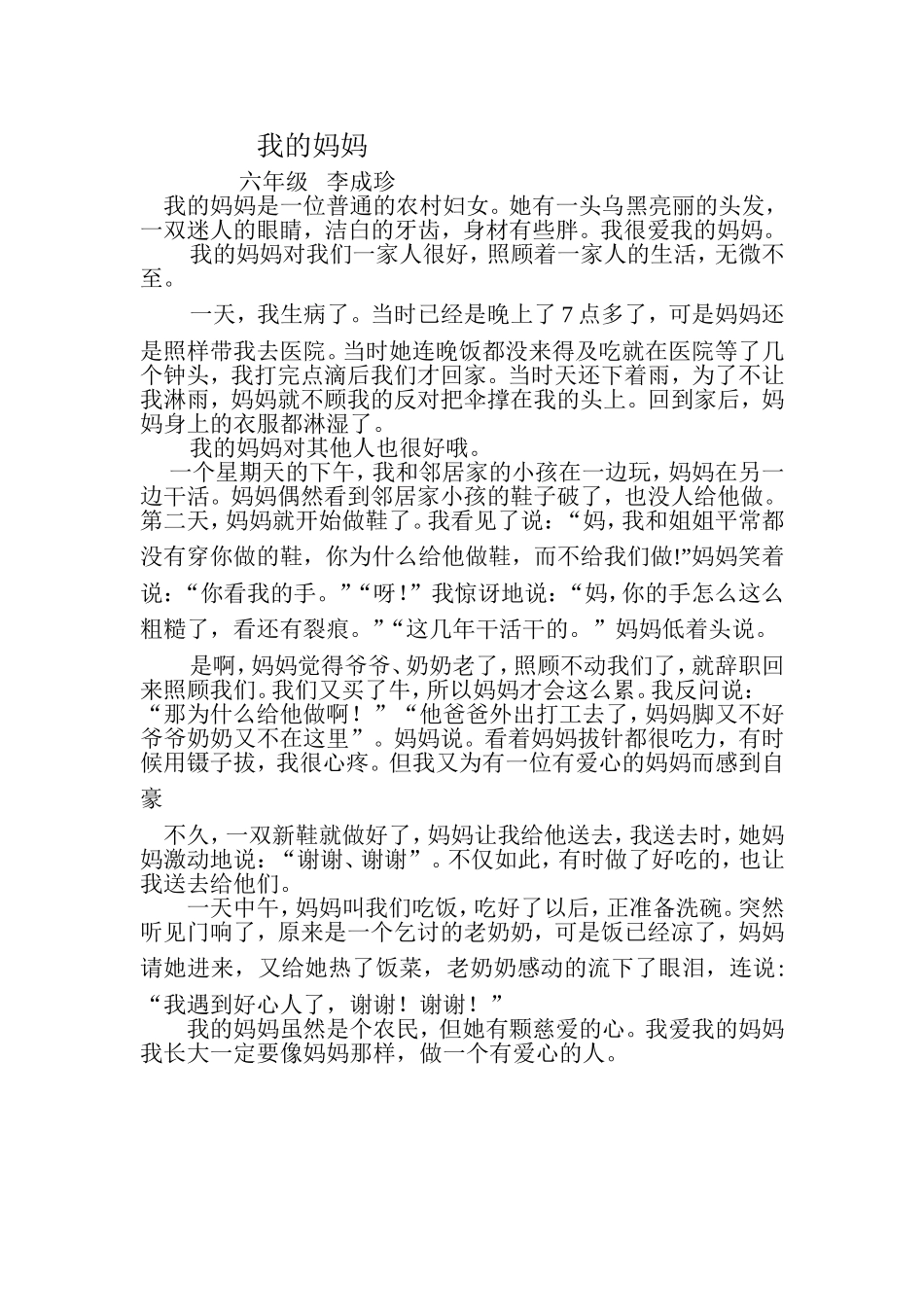 我的妈妈

六年级 李成珍

我的妈妈是一位普通的农村妇女。她有一头乌黑亮丽的头发，一双迷人的眼睛，洁白的牙齿，身材有些胖。我很爱我的妈妈。

我的妈妈对我们一家人很好，照顾着一家人的生活，无微不至。

一天，我生病了。当时已经是晚上了7点多了，可是妈妈还是照样带我去医院。当时她连晚饭都没来得及吃就在医院等了几个钟头，我打完点滴后我们才回家。当时天还下着雨，为了不让我淋雨，妈妈就不顾我的反对把伞撑在我的头上。回到家后，妈妈身上的衣服都淋湿了。

我的妈妈对其他人也很好哦。

一个星期天的下午，我和邻居家的小孩在一边玩，妈妈在另一边干活。妈妈偶然看到邻居家小孩的鞋子破了，也没人给他做。第二天，妈妈就开始做鞋了。我看见了说：“妈，我和姐姐平常都没有穿你做的鞋，你为什么给他做鞋，而不给我们做!”妈妈笑着说：“你看我的手。”“呀！”我惊讶地说：“妈，你的手怎么这么粗糙了，看还有裂痕。”“这几年干活干的。”妈妈低着头说。

是啊，妈妈觉得爷爷、奶奶老了，照顾不动我们了，就辞职回来照顾我们。我们又买了牛，所以妈妈才会这么累。我反问说：“那为什么给他做啊！”“他爸爸外出打工去了，妈妈脚又不好爷爷奶奶又不在这里”。妈妈说。看着妈妈拔针都很吃力，有时候用镊子拔，我很心疼。但我又为有一位有爱心的妈妈而感到自豪

不久，一双新鞋就做好了，妈妈让我给他送去，我送去时，她妈妈激动地说：“谢谢、谢谢”。不仅如此，有时做了好吃的，也让我送去给他们。

一天中午，妈妈叫我们吃饭，吃好了以后，正准备洗碗。突然听见门响了，原来是一个乞讨的老奶奶，可是饭已经凉了，妈妈请她进来，又给她热了饭菜，老奶奶感动的流下了眼泪，连说：“我遇到好心人了，谢谢！谢谢！”

我的妈妈虽然是个农民，但她有颗慈爱的心。我爱我的妈妈我长大一定要像妈妈那样，做一个有爱心的人。